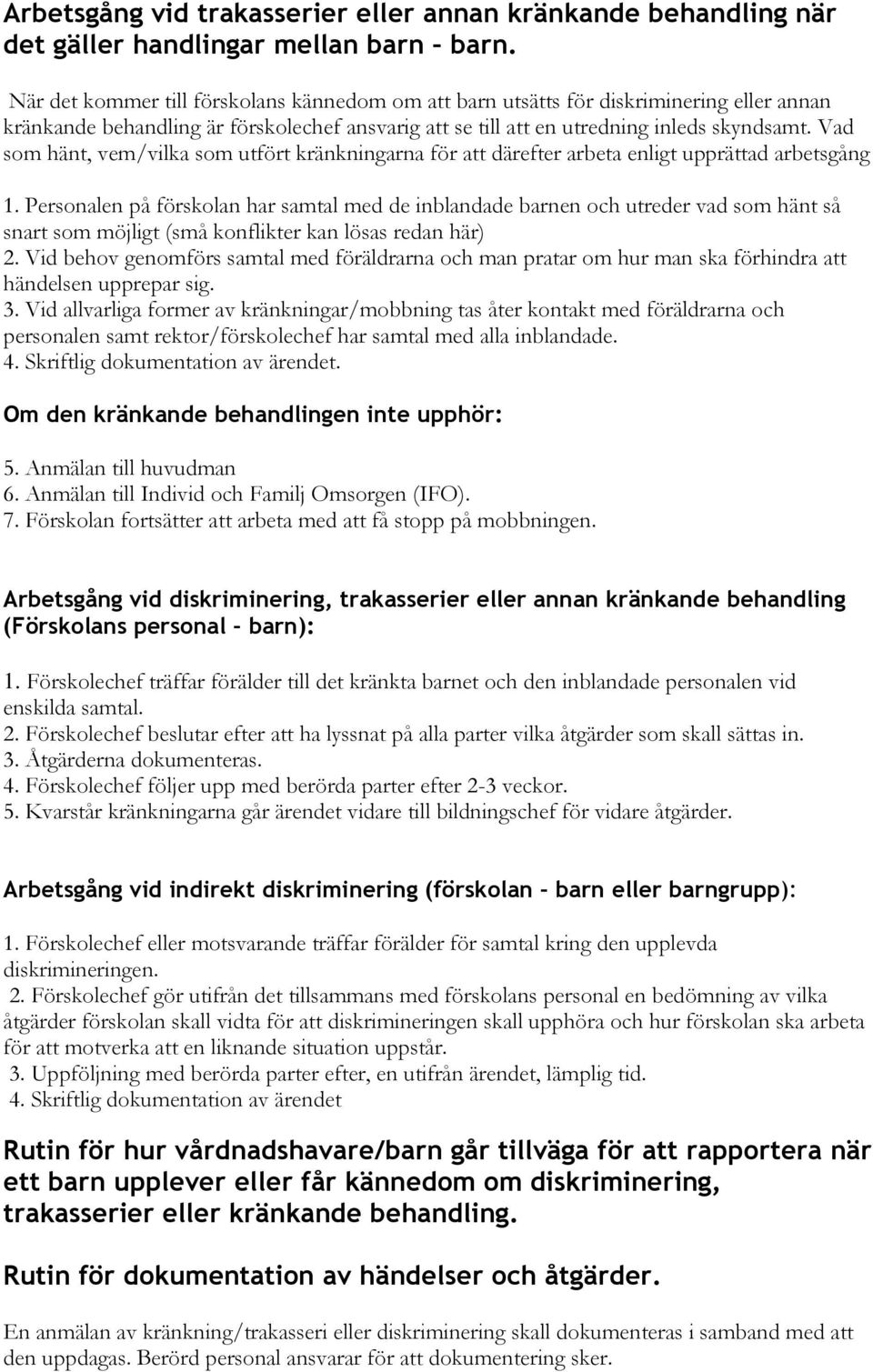 Arbetsgång vid trakasserier eller annan kränkande behandling när det gäller handlingar mellan barn – barn.

När det kommer till förskolans kännedom om att barn utsätts för diskriminering eller annan kränkande behandling är förskolechef ansvarig att se till att en utredning inleds skyndsamt. Vad som hänt, vem/vilka som utfört kränkningarna för att därefter arbeta enligt upprättad arbetsgång

1. Personalen på förskolan har samtal med de inblandade barnen och utreder vad som hänt så snart som möjligt (små konflikter kan lösas redan här)
2. Vid behov genomförs samtal med föräldrarna och man pratar om hur man ska förhindra att händelsen upprepar sig.
3. Vid allvarliga former av kränkningar/mobbning tas åter kontakt med föräldrarna och personalen samt rektor/förskolechef har samtal med alla inblandade.
4. Skriftlig dokumentation av ärendet.

Om den kränkande behandlingen inte upphör:

5. Anmälan till huvudman
6. Anmälan till Individ och Familj Omsorgen (IFO).
7. Förskolan fortsätter att arbeta med att få stopp på mobbningen.

Arbetsgång vid diskriminering, trakasserier eller annan kränkande behandling (Förskolans personal – barn):

1. Förskolechef träffar förälder till det kränkta barnet och den inblandade personalen vid enskilda samtal.
2. Förskolechef beslutar efter att ha lyssnat på alla parter vilka åtgärder som skall sättas in.
3. Åtgärderna dokumenteras.
4. Förskolechef följer upp med berörda parter efter 2-3 veckor.
5. Kvarstår kränkningarna går ärendet vidare till bildningschef för vidare åtgärder.

Arbetsgång vid indirekt diskriminering (förskolan – barn eller barngrupp):

1. Förskolechef eller motsvarande träffar förälder för samtal kring den upplevda diskrimineringen.
2. Förskolechef gör utifrån det tillsammans med förskolans personal en bedömning av vilka åtgärder förskolan skall vidta för att diskrimineringen skall upphöra och hur förskolan ska arbeta för att motverka att en liknande situation uppstår.
3. Uppföljning med berörda parter efter, en utifrån ärendet, lämplig tid.
4. Skriftlig dokumentation av ärendet

Rutin för hur vårdnadshavare/barn går tillväga för att rapportera när ett barn upplever eller får kännedom om diskriminering, trakasserier eller kränkande behandling.

Rutin för dokumentation av händelser och åtgärder.

En anmälan av kränkning/trakasseri eller diskriminering skall dokumenteras i samband med att den uppdagas. Berörd personal ansvarar för att dokumentering sker.